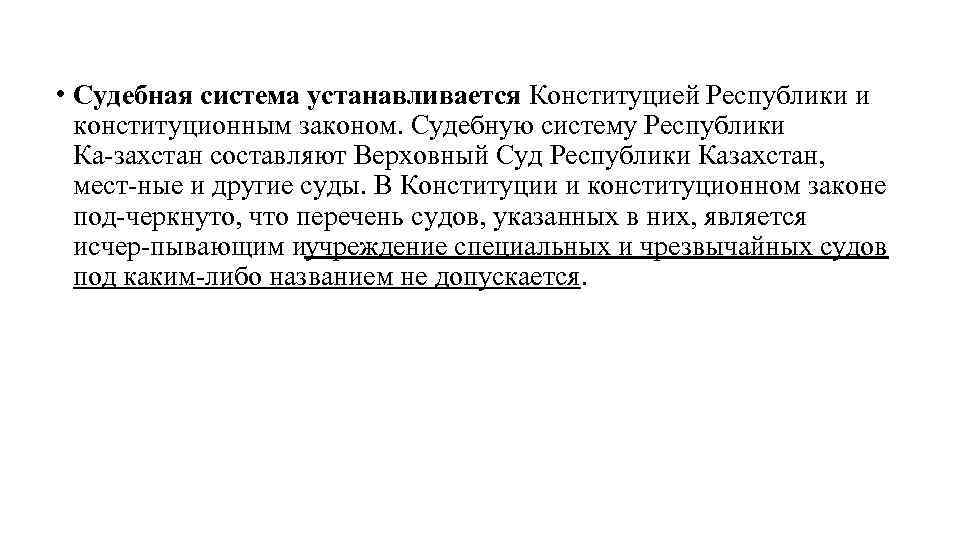 • Судебная система устанавливается Конституцией Республики и конституционным законом. Судебную систему Республики Ка-захстан составляют Верховный Суд Республики Казахстан, мест-ные и другие суды. В Конституции и конституционном законе под-черкнуто, что перечень судов, указанных в них, является исчер-пывающим иучреждение специальных и чрезвычайных судов под каким-либо названием не допускается.